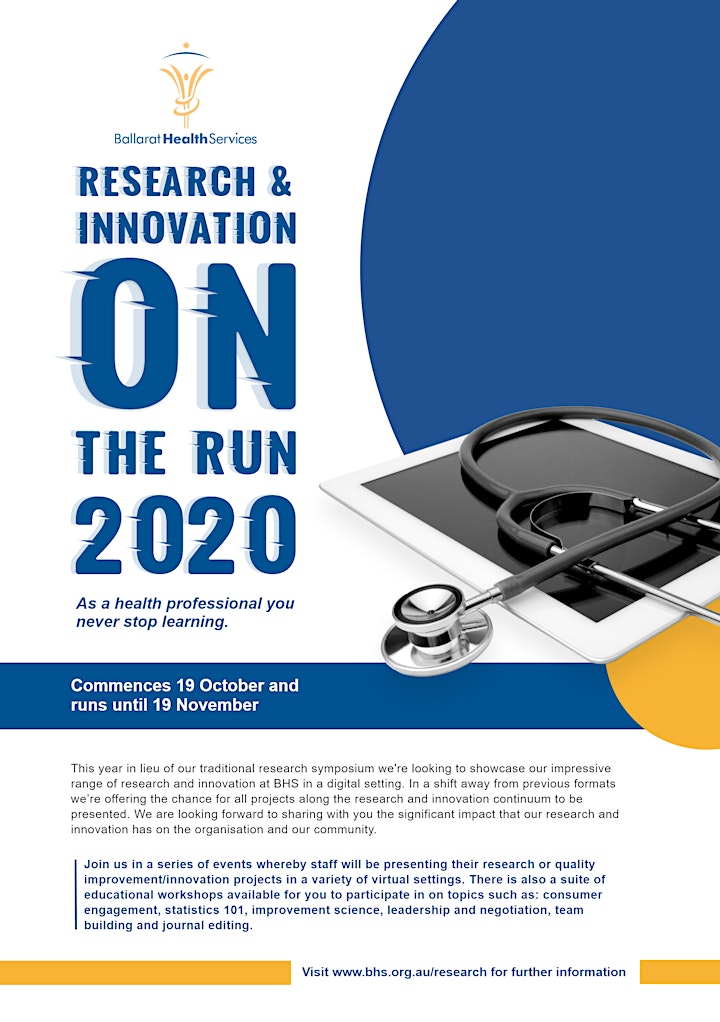 Ballarat Health Services

RESEARCH & INNOVATION

ON

THE RUN

2020

As a health professional you never stop learning.

Commences 19 October and runs until 19 November

This year in lieu of our traditional research symposium we're looking to showcase our impressive range of research and innovation at BHS in a digital setting. In a shift away from previous formats we're offering the chance for all projects along the research and innovation continuum to be presented. We are looking forward to sharing with you the significant impact that our research and innovation has on the organisation and our community.

Join us in a series of events whereby staff will be presenting their research or quality improvement/innovation projects in a variety of virtual settings. There is also a suite of educational workshops available for you to participate in on topics such as: consumer engagement, statistics 101, improvement science, leadership and negotiation, team building and journal editing.

Visit www.bhs.org.au/research for further information